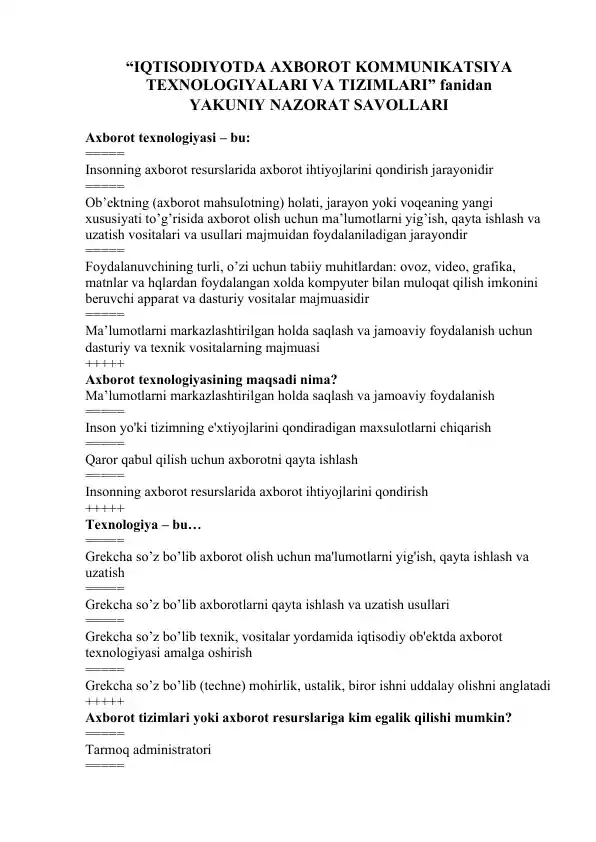 “IQTISODIYOTDA AXBOROT KOMMUNIKATSIYA TEXNOLOGIYALARI VA TIZIMLARI” fanidan
YAKUNIY NAZORAT SAVOLLARI

Axborot texnologiyasi – bu:
=====
Insonning axborot resurslarida axborot ihtiyojlarini qondirish jarayonidir
=====
Ob’ektning (axborot mahsulotning) holati, jarayon yoki voqeaning yangi xususiyati to’g’risida axborot olish uchun ma’lumotlarni yig’ish, qayta ishlash va uzatish vositalari va usullari majmuidan foydalaniladigan jarayondir
=====
Foydalanuvchining turli, o’zi uchun tabiiy muhitlardan: ovoz, video, grafika, matnlar va hqlardan foydalangan xolda kompyuter bilan muloqat qilish imkonini beruvchi apparat va dasturiy vositalar majmuasidir
=====
Ma’lumotlarni markazlashtirilgan holda saqlash va jamoaviy foydalanish uchun dasturiy va texnik vositalarning majmuasi
+++++
Axborot texnologiyasining maqsadi nima?
Ma’lumotlarni markazlashtirilgan holda saqlash va jamoaviy foydalanish
=====
Inson yo'ki tizimning e'xtiyojlarini qondiradigan maxsulotlarni chiqarish
=====
Qaror qabul qilish uchun axborotni qayta ishlash
=====
Insonning axborot resurslarida axborot ihtiyojlarini qondirish
+++++
Texnologiya – bu…
=====
Grekcha so’z bo’lib axborot olish uchun ma'lumotlarni yig'ish, qayta ishlash va uzatish
=====
Grekcha so’z bo’lib axborotlarni qayta ishlash va uzatish usullari
=====
Grekcha so’z bo’lib texnik, vositalar yordamida iqtisodiy ob'ektda axborot texnologiyasi amalga oshirish
=====
Grekcha so’z bo’lib (techne) mohirlik, ustalik, biror ishni uddalay olishni anglatadi
+++++
Axborot tizimlari yoki axborot resurslariga kim egalik qilishi mumkin?
=====
Tarmoq administratori
=====